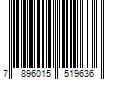 7 896015 519636